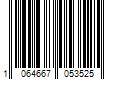 1 064667 053525